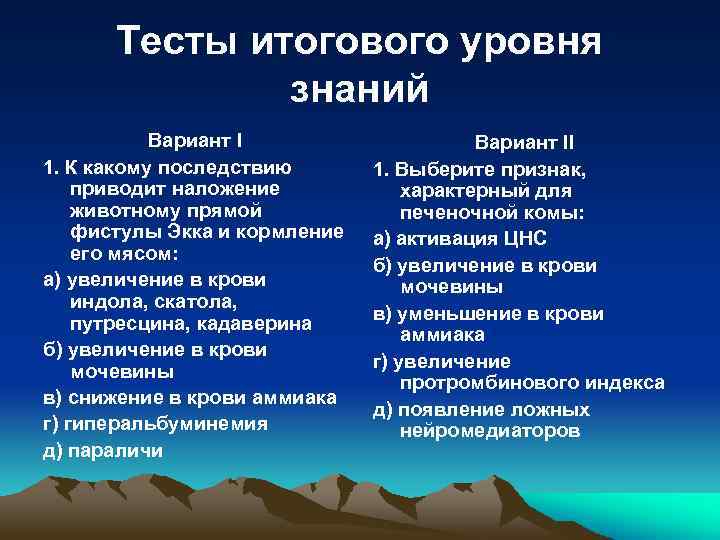 Тесты итогового уровня знаний

Вариант I

1. К какому последствию приводит наложение животному прямой фистулы Экка и кормление его мясом:

а) увеличение в крови индола, скатола, путресцина, кадаверина

б) увеличение в крови мочевины

в) снижение в крови аммиака

г) гиперальбуминемия

д) параличи

Вариант II

1. Выберите признак, характерный для печеночной комы:

а) активация ЦНС

б) увеличение в крови мочевины

в) уменьшение в крови аммиака

г) увеличение протромбинового индекса

д) появление ложных нейромедиаторов